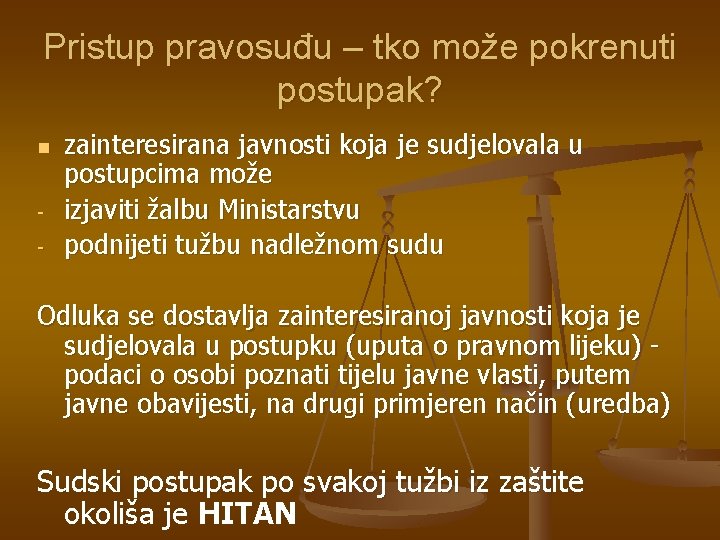 Pristup pravosuđu – tko može pokrenuti postupak?

• zainteresirana javnosti koja je sudjelovala u postupcima može
- izjaviti žalbu Ministarstvu
- podnijeti tužbu nadležnom sudu

Odluka se dostavlja zainteresiranoj javnosti koja je sudjelovala u postupku (uputa o pravnom lijeku) - podaci o osobi poznati tijelu javne vlasti, putem javne obavijesti, na drugi primjeren način (uredba)

Sudski postupak po svakoj tužbi iz zaštite okoliša je HITAN